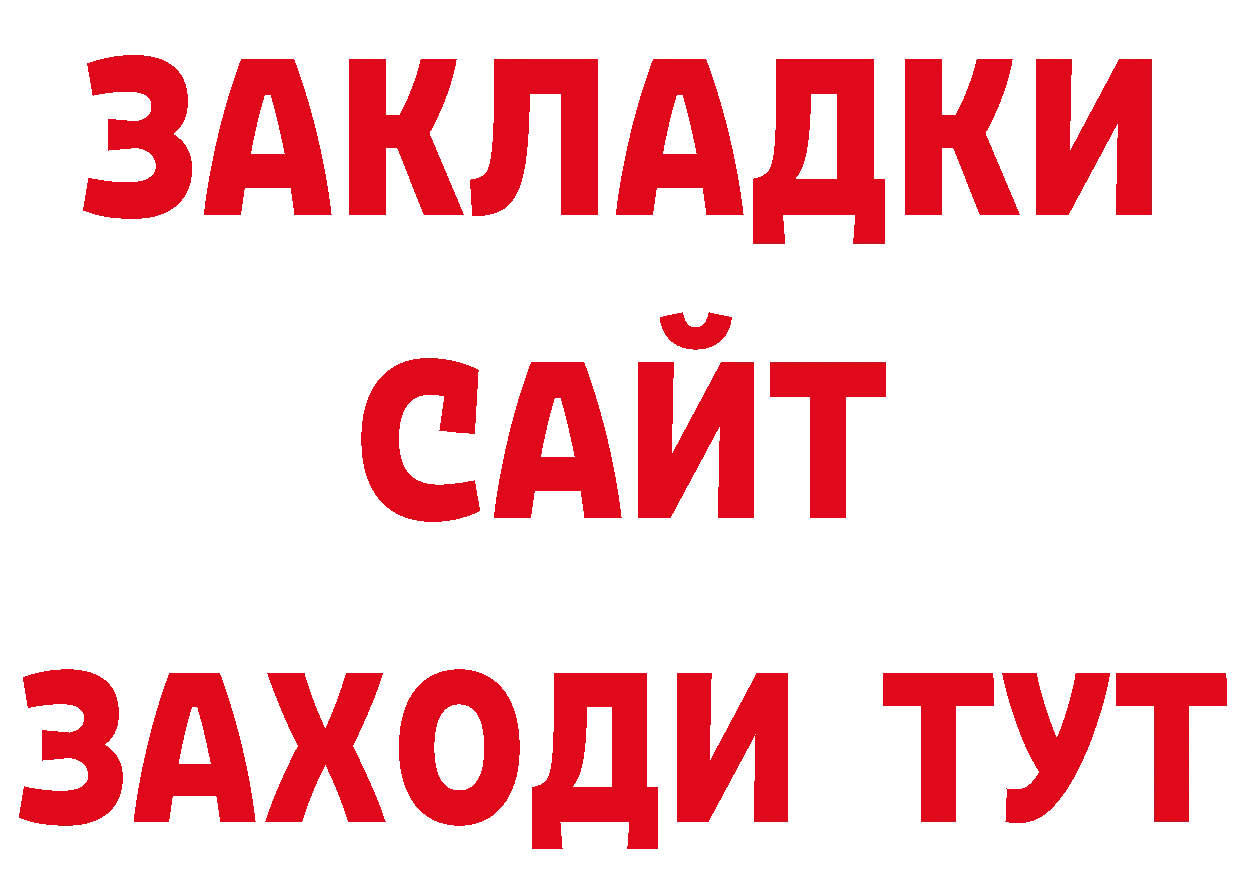 ЗАКЛАДКИ
САЙТ
ЗАХОДИ ТУТ